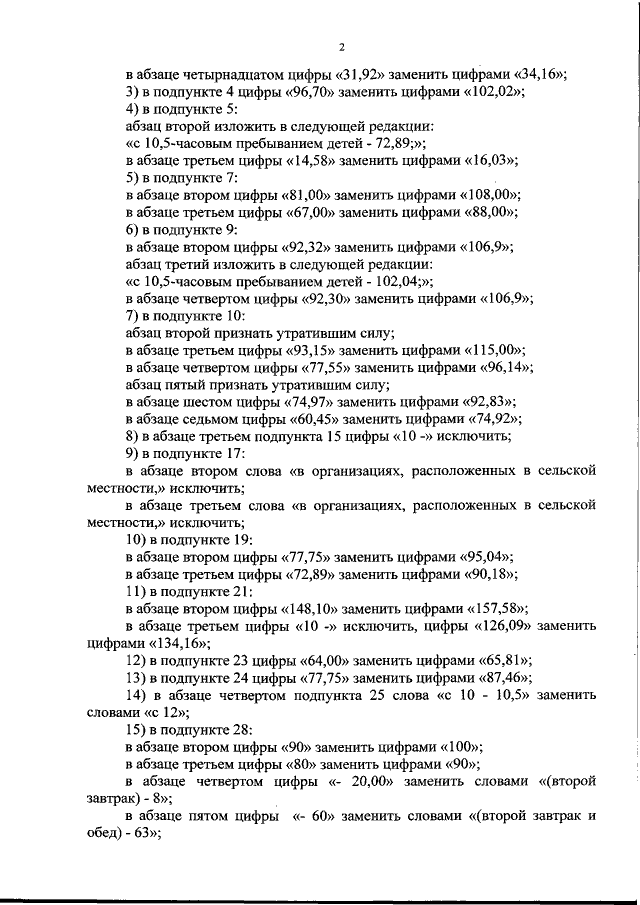 2

в абзаце четырнадцатом цифры «31,92» заменить цифрами «34,16»;
3) в подпункте 4 цифры «96,70» заменить цифрами «102,02»;
4) в подпункте 5:
абзац второй изложить в следующей редакции:
«с 10,5-часовым пребыванием детей - 72,89;»;
в абзаце третьем цифры «14,58» заменить цифрами «16,03»;
5) в подпункте 7:
в абзаце втором цифры «81,00» заменить цифрами «108,00»;
в абзаце третьем цифры «67,00» заменить цифрами «88,00»;
6) в подпункте 9:
в абзаце втором цифры «92,32» заменить цифрами «106,9»;
абзац третий изложить в следующей редакции:
«с 10,5-часовым пребыванием детей - 102,04;»;
в абзаце четвертом цифры «92,30» заменить цифрами «106,9»;
7) в подпункте 10:
абзац второй признать утратившим силу;
в абзаце третьем цифры «93,15» заменить цифрами «115,00»;
в абзаце четвертом цифры «77,55» заменить цифрами «96,14»;
абзац пятый признать утратившим силу;
в абзаце шестом цифры «74,97» заменить цифрами «92,83»;
в абзаце седьмом цифры «60,45» заменить цифрами «74,92»;
8) в абзаце третьем подпункта 15 цифры «10 -» исключить;
9) в подпункте 17:
в абзаце втором слова «в организациях, расположенных в сельской местности,» исключить;
в абзаце третьем слова «в организациях, расположенных в сельской местности,» исключить;
10) в подпункте 19:
в абзаце втором цифры «77,75» заменить цифрами «95,04»;
в абзаце третьем цифры «72,89» заменить цифрами «90,18»;
11) в подпункте 21:
в абзаце втором цифры «148,10» заменить цифрами «157,58»;
в абзаце третьем цифры «10 -» исключить, цифры «126,09» заменить цифрами «134,16»;
12) в подпункте 23 цифры «64,00» заменить цифрами «65,81»;
13) в подпункте 24 цифры «77,75» заменить цифрами «87,46»;
14) в абзаце четвертом подпункта 25 слова «с 10 - 10,5» заменить словами «с 12»;
15) в подпункте 28:
в абзаце втором цифры «90» заменить цифрами «100»;
в абзаце третьем цифры «80» заменить цифрами «90»;
в абзаце четвертом цифры «- 20,00» заменить словами «(второй завтрак) - 8»;
в абзаце пятом цифры «- 60» заменить словами «(второй завтрак и обед) - 63»;